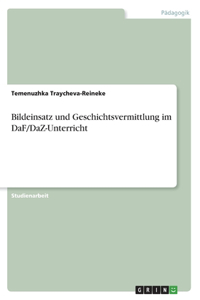 Pädagogik

Temenuzhka Traycheva-Reineke

Bildeinsatz und Geschichtsvermittlung im DaF/DaZ-Unterricht

Studienarbeit

GRIN